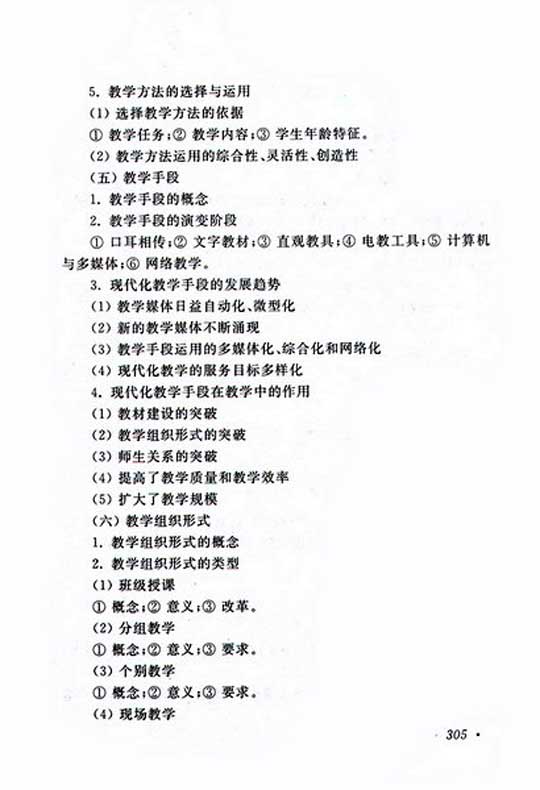 5. 教学方法的选择与运用

(1) 选择教学方法的依据

① 教学任务;② 教学内容;③ 学生年龄特征。

(2) 教学方法运用的综合性、灵活性、创造性

(五) 教学手段

1. 教学手段的概念

2. 教学手段的演变阶段

① 口耳相传;② 文字教材;③ 直观教具;④ 电教工具;⑤ 计算机与多媒体;⑥ 网络教学。

3. 现代化教学手段的发展趋势

(1) 教学媒体日益自动化、微型化

(2) 新的教学媒体不断涌现

(3) 教学手段运用的多媒体化、综合化和网络化

(4) 现代化教学的服务目标多样化

4. 现代化教学手段在教学中的作用

(1) 教材建设的突破

(2) 教学组织形式的突破

(3) 师生关系的突破

(4) 提高了教学质量和教学效率

(5) 扩大了教学规模

(六) 教学组织形式

1. 教学组织形式的概念

2. 教学组织形式的类型

(1) 班级授课

① 概念;② 意义;③ 改革。

(2) 分组教学

① 概念;② 意义;③ 要求。

(3) 个别教学

① 概念;② 意义;③ 要求。

(4) 现场教学

· 305 ·